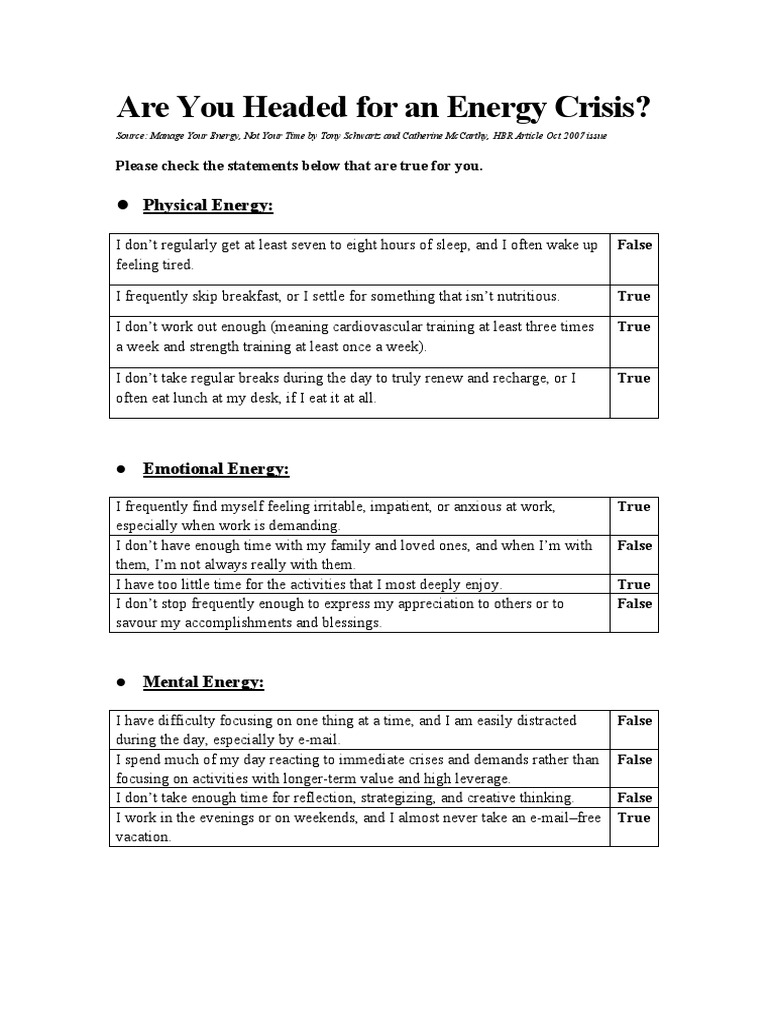 Are You Headed for an Energy Crisis?

Source: Manage Your Energy, Not Your Time by Tony Schwartz and Catherine McCarthy, HBR Article Oct 2007 issue

Please check the statements below that are true for you.

● Physical Energy:

| | |
|---|---|
| I don't regularly get at least seven to eight hours of sleep, and I often wake up feeling tired. | False |
| I frequently skip breakfast, or I settle for something that isn't nutritious. | True |
| I don't work out enough (meaning cardiovascular training at least three times a week and strength training at least once a week). | True |
| I don't take regular breaks during the day to truly renew and recharge, or I often eat lunch at my desk, if I eat it at all. | True |

● Emotional Energy:

| | |
|---|---|
| I frequently find myself feeling irritable, impatient, or anxious at work, especially when work is demanding. | True |
| I don't have enough time with my family and loved ones, and when I'm with them, I'm not always really with them. | False |
| I have too little time for the activities that I most deeply enjoy. | True |
| I don't stop frequently enough to express my appreciation to others or to savour my accomplishments and blessings. | False |

● Mental Energy:

| | |
|---|---|
| I have difficulty focusing on one thing at a time, and I am easily distracted during the day, especially by e-mail. | False |
| I spend much of my day reacting to immediate crises and demands rather than focusing on activities with longer-term value and high leverage. | False |
| I don't take enough time for reflection, strategizing, and creative thinking. | False |
| I work in the evenings or on weekends, and I almost never take an e-mail–free vacation. | True |